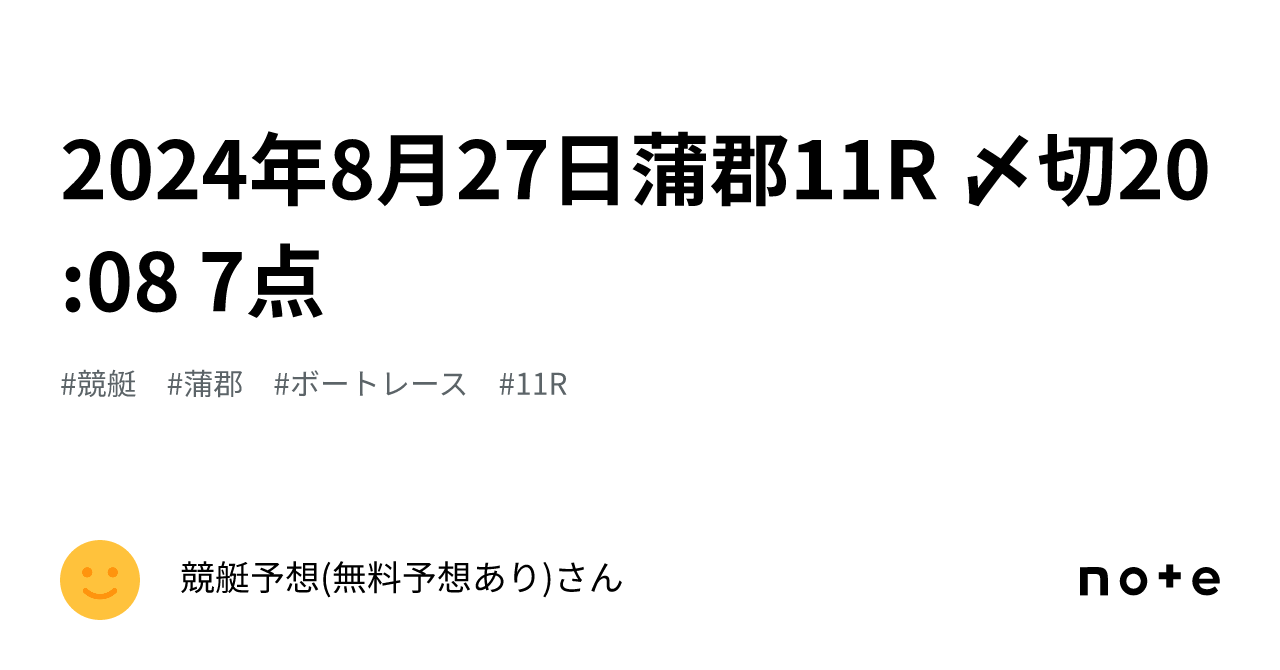 2024年8月27日蒲郡11R 〆切20:08 7点

#競艇　#蒲郡　#ボートレース　#11R

競艇予想(無料予想あり)さん

note